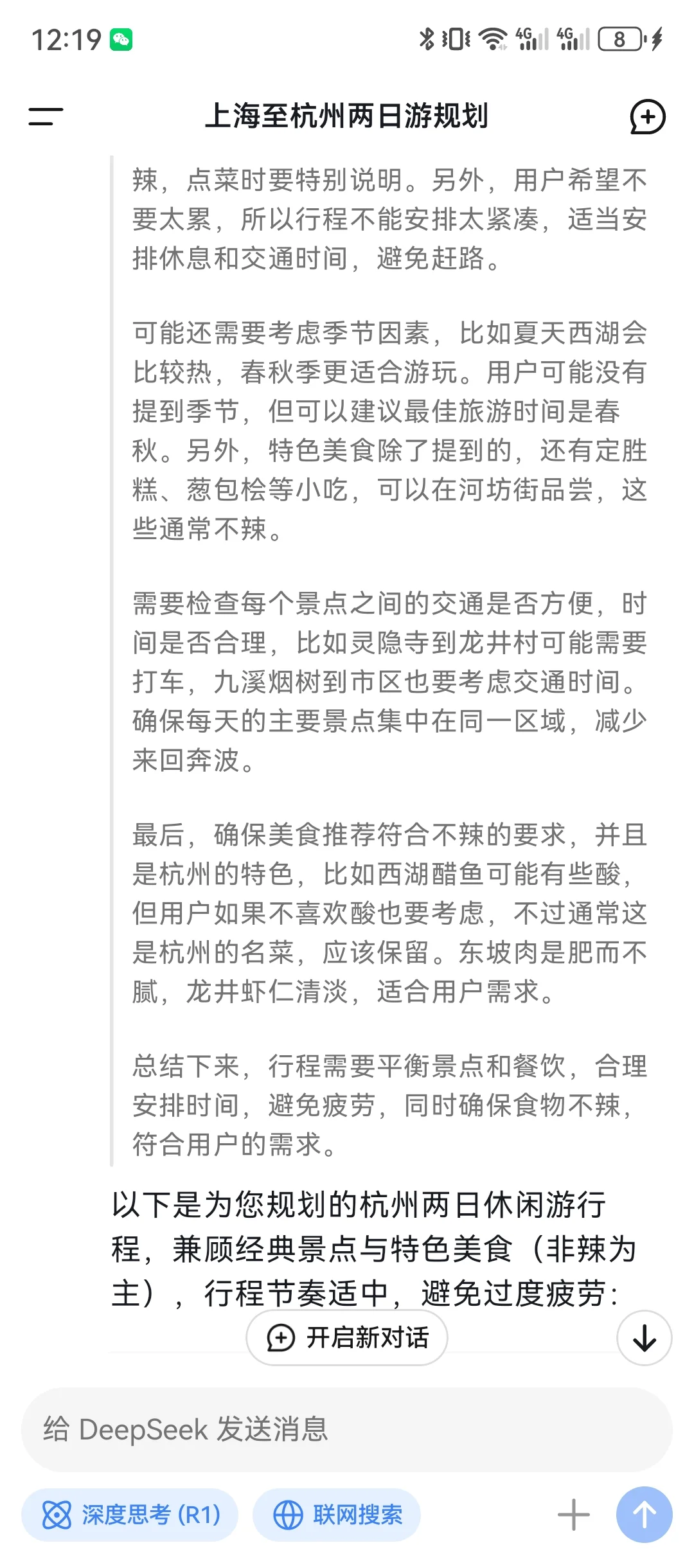 12:19 4G 4G 8

上海至杭州两日游规划

辣，点菜时要特别说明。另外，用户希望不要太累，所以行程不能安排太紧凑，适当安排休息和交通时间，避免赶路。

可能还需要考虑季节因素，比如夏天西湖会比较热，春秋季更适合游玩。用户可能没有提到季节，但可以建议最佳旅游时间是春秋。另外，特色美食除了提到的，还有定胜糕、葱包桧等小吃，可以在河坊街品尝，这些通常不辣。

需要检查每个景点之间的交通是否方便，时间是否合理，比如灵隐寺到龙井村可能需要打车，九溪烟树到市区也要考虑交通时间。确保每天的主要景点集中在同一区域，减少来回奔波。

最后，确保美食推荐符合不辣的要求，并且是杭州的特色，比如西湖醋鱼可能有些酸，但用户如果不喜欢酸也要考虑，不过通常这是杭州的名菜，应该保留。东坡肉是肥而不腻，龙井虾仁清淡，适合用户需求。

总结下来，行程需要平衡景点和餐饮，合理安排时间，避免疲劳，同时确保食物不辣，符合用户的需求。

以下是为您规划的杭州两日休闲游行程，兼顾经典景点与特色美食（非辣为主），行程节奏适中，避免过度疲劳：

开启新对话

给 DeepSeek 发送消息

深度思考 (R1)

联网搜索